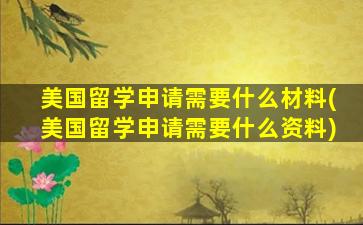 美国留学申请需要什么材料(美国留学申请需要什么资料)